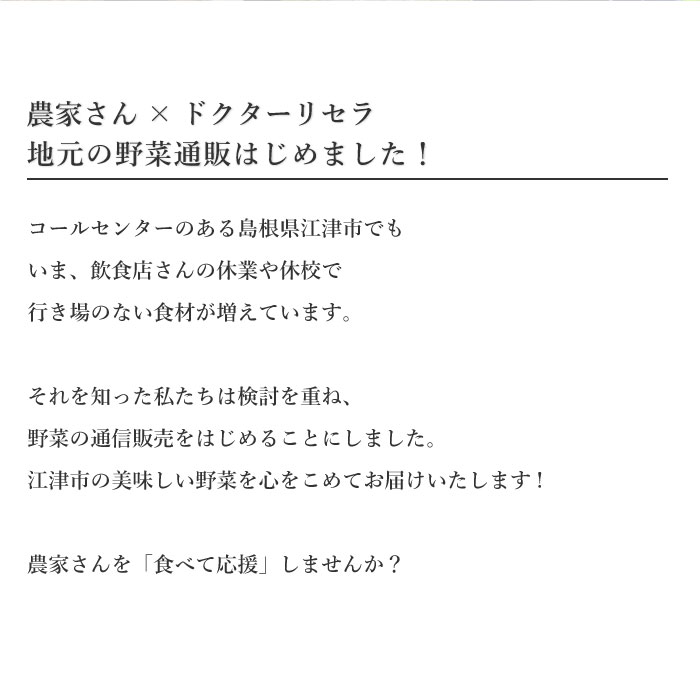 農家さん × ドクターリセラ
地元の野菜通販はじめました！

コールセンターのある島根県江津市でも
いま、飲食店さんの休業や休校で
行き場のない食材が増えています。

それを知った私たちは検討を重ね、
野菜の通信販売をはじめることにしました。
江津市の美味しい野菜を心をこめてお届けいたします！

農家さんを「食べて応援」しませんか？